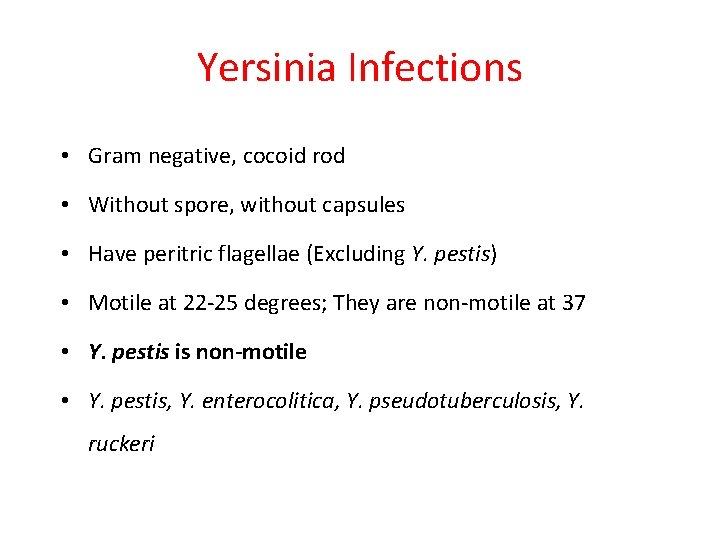 Yersinia Infections

• Gram negative, cocoid rod

• Without spore, without capsules

• Have peritric flagellae (Excluding Y. pestis)

• Motile at 22-25 degrees; They are non-motile at 37

• Y. pestis is non-motile

• Y. pestis, Y. enterocolitica, Y. pseudotuberculosis, Y. ruckeri